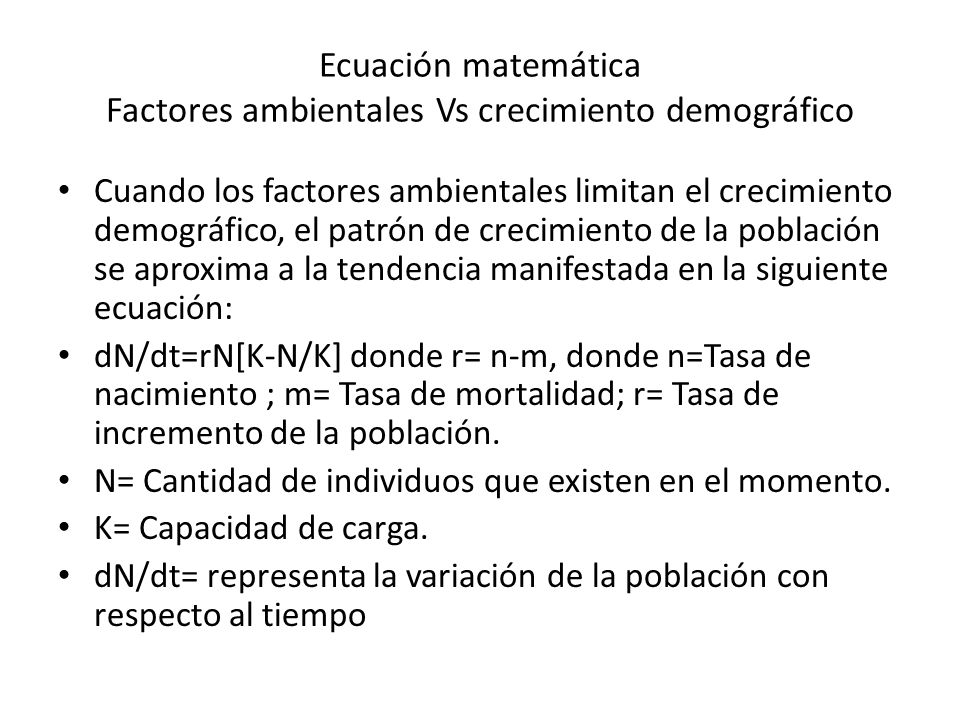 Ecuación matemática
Factores ambientales Vs crecimiento demográfico

• Cuando los factores ambientales limitan el crecimiento demográfico, el patrón de crecimiento de la población se aproxima a la tendencia manifestada en la siguiente ecuación:
• dN/dt=rN[K-N/K] donde r= n-m, donde n=Tasa de nacimiento ; m= Tasa de mortalidad; r= Tasa de incremento de la población.
• N= Cantidad de individuos que existen en el momento.
• K= Capacidad de carga.
• dN/dt= representa la variación de la población con respecto al tiempo